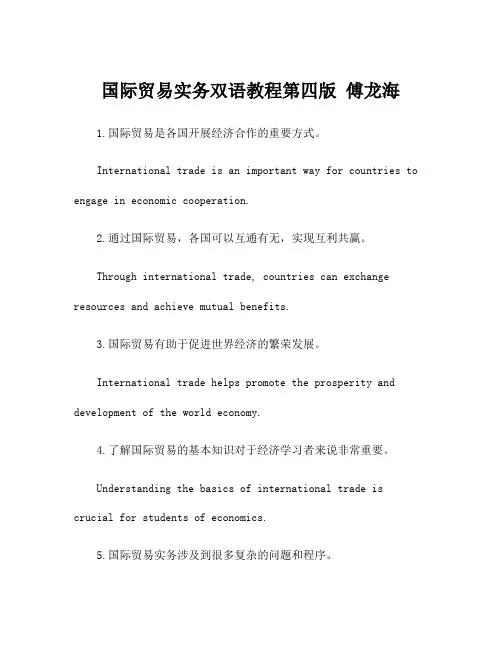 国际贸易实务双语教程第四版 傅龙海

1.国际贸易是各国开展经济合作的重要方式。

International trade is an important way for countries to engage in economic cooperation.

2.通过国际贸易，各国可以互通有无，实现互利共赢。

Through international trade, countries can exchange resources and achieve mutual benefits.

3.国际贸易有助于促进世界经济的繁荣发展。

International trade helps promote the prosperity and development of the world economy.

4.了解国际贸易的基本知识对于经济学习者来说非常重要。

Understanding the basics of international trade is crucial for students of economics.

5.国际贸易实务涉及到很多复杂的问题和程序。